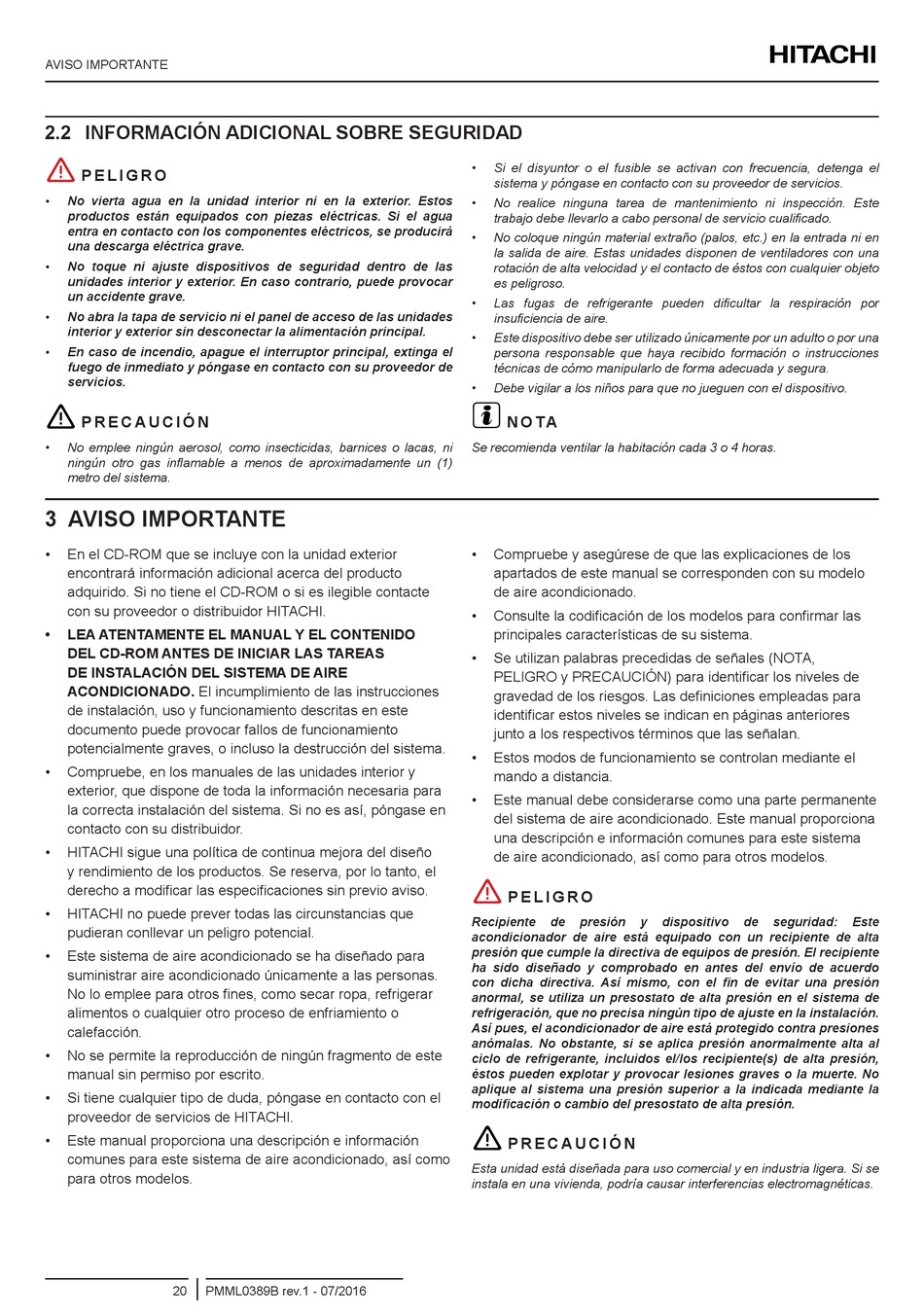 AVISO IMPORTANTE

HITACHI

2.2 INFORMACIÓN ADICIONAL SOBRE SEGURIDAD

PELIGRO

• No vierta agua en la unidad interior ni en la exterior. Estos productos están equipados con piezas eléctricas. Si el agua entra en contacto con los componentes eléctricos, se producirá una descarga eléctrica grave.

• No toque ni ajuste dispositivos de seguridad dentro de las unidades interior y exterior. En caso contrario, puede provocar un accidente grave.

• No abra la tapa de servicio ni el panel de acceso de las unidades interior y exterior sin desconectar la alimentación principal.

• En caso de incendio, apague el interruptor principal, extinga el fuego de inmediato y póngase en contacto con su proveedor de servicios.

PRECAUCIÓN

• No emplee ningún aerosol, como insecticidas, barnices o lacas, ni ningún otro gas inflamable a menos de aproximadamente un (1) metro del sistema.

• Si el disyuntor o el fusible se activan con frecuencia, detenga el sistema y póngase en contacto con su proveedor de servicios.

• No realice ninguna tarea de mantenimiento ni inspección. Este trabajo debe llevarlo a cabo personal de servicio cualificado.

• No coloque ningún material extraño (palos, etc.) en la entrada ni en la salida de aire. Estas unidades disponen de ventiladores con una rotación de alta velocidad y el contacto de éstos con cualquier objeto es peligroso.

• Las fugas de refrigerante pueden dificultar la respiración por insuficiencia de aire.

• Este dispositivo debe ser utilizado únicamente por un adulto o por una persona responsable que haya recibido formación o instrucciones técnicas de cómo manipularlo de forma adecuada y segura.

• Debe vigilar a los niños para que no jueguen con el dispositivo.

NOTA

Se recomienda ventilar la habitación cada 3 o 4 horas.

3 AVISO IMPORTANTE

• En el CD-ROM que se incluye con la unidad exterior encontrará información adicional acerca del producto adquirido. Si no tiene el CD-ROM o si es ilegible contacte con su proveedor o distribuidor HITACHI.

• LEA ATENTAMENTE EL MANUAL Y EL CONTENIDO DEL CD-ROM ANTES DE INICIAR LAS TAREAS DE INSTALACIÓN DEL SISTEMA DE AIRE ACONDICIONADO. El incumplimiento de las instrucciones de instalación, uso y funcionamiento descritas en este documento puede provocar fallos de funcionamiento potencialmente graves, o incluso la destrucción del sistema.

• Compruebe, en los manuales de las unidades interior y exterior, que dispone de toda la información necesaria para la correcta instalación del sistema. Si no es así, póngase en contacto con su distribuidor.

• HITACHI sigue una política de continua mejora del diseño y rendimiento de los productos. Se reserva, por lo tanto, el derecho a modificar las especificaciones sin previo aviso.

• HITACHI no puede prever todas las circunstancias que pudieran conllevar un peligro potencial.

• Este sistema de aire acondicionado se ha diseñado para suministrar aire acondicionado únicamente a las personas. No lo emplee para otros fines, como secar ropa, refrigerar alimentos o cualquier otro proceso de enfriamiento o calefacción.

• No se permite la reproducción de ningún fragmento de este manual sin permiso por escrito.

• Si tiene cualquier tipo de duda, póngase en contacto con el proveedor de servicios de HITACHI.

• Este manual proporciona una descripción e información comunes para este sistema de aire acondicionado, así como para otros modelos.

• Compruebe y asegúrese de que las explicaciones de los apartados de este manual se corresponden con su modelo de aire acondicionado.

• Consulte la codificación de los modelos para confirmar las principales características de su sistema.

• Se utilizan palabras precedidas de señales (NOTA, PELIGRO y PRECAUCIÓN) para identificar los niveles de gravedad de los riesgos. Las definiciones empleadas para identificar estos niveles se indican en páginas anteriores junto a los respectivos términos que las señalan.

• Estos modos de funcionamiento se controlan mediante el mando a distancia.

• Este manual debe considerarse como una parte permanente del sistema de aire acondicionado. Este manual proporciona una descripción e información comunes para este sistema de aire acondicionado, así como para otros modelos.

PELIGRO

Recipiente de presión y dispositivo de seguridad: Este acondicionador de aire está equipado con un recipiente de alta presión que cumple la directiva de equipos de presión. El recipiente ha sido diseñado y comprobado en antes del envío de acuerdo con dicha directiva. Así mismo, con el fin de evitar una presión anormal, se utiliza un presostato de alta presión en el sistema de refrigeración, que no precisa ningún tipo de ajuste en la instalación. Así pues, el acondicionador de aire está protegido contra presiones anómalas. No obstante, si se aplica presión anormalmente alta al ciclo de refrigerante, incluidos el/los recipiente(s) de alta presión, éstos pueden explotar y provocar lesiones graves o la muerte. No aplique al sistema una presión superior a la indicada mediante la modificación o cambio del presostato de alta presión.

PRECAUCIÓN

Esta unidad está diseñada para uso comercial y en industria ligera. Si se instala en una vivienda, podría causar interferencias electromagnéticas.

20 PMML0389B rev.1 - 07/2016